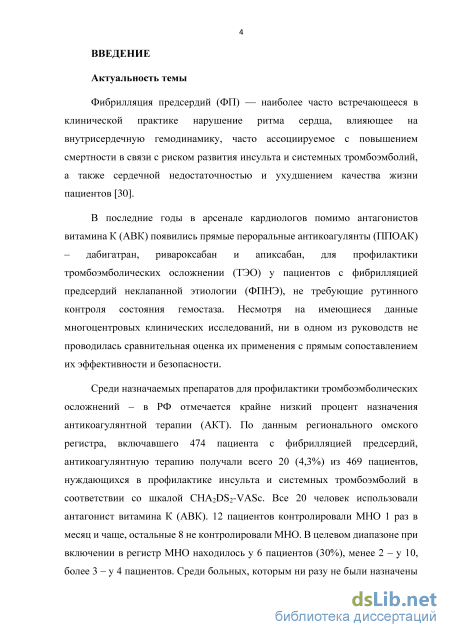 4

ВВЕДЕНИЕ

Актуальность темы

Фибрилляция предсердий (ФП) — наиболее часто встречающееся в клинической практике нарушение ритма сердца, влияющее на внутрисердечную гемодинамику, часто ассоциируемое с повышением смертности в связи с риском развития инсульта и системных тромбоэмболий, а также сердечной недостаточностью и ухудшением качества жизни пациентов [30].

В последние годы в арсенале кардиологов помимо антагонистов витамина К (АВК) появились прямые пероральные антикоагулянты (ППОАК) – дабигатран, ривароксабан и апиксабан, для профилактики тромбоэмболических осложнении (ТЭО) у пациентов с фибрилляцией предсердий неклапанной этиологии (ФПНЭ), не требующие рутинного контроля состояния гемостаза. Несмотря на имеющиеся данные многоцентровых клинических исследований, ни в одном из руководств не проводилась сравнительная оценка их применения с прямым сопоставлением их эффективности и безопасности.

Среди назначаемых препаратов для профилактики тромбоэмболических осложнений – в РФ отмечается крайне низкий процент назначения антикоагулянтной терапии (АКТ). По данным регионального омского регистра, включавшего 474 пациента с фибрилляцией предсердий, антикоагулянтную терапию получали всего 20 (4,3%) из 469 пациентов, нуждающихся в профилактике инсульта и системных тромбоэмболий в соответствии со шкалой $CHA_2DS_2$-VASc. Все 20 человек использовали антагонист витамина К (АВК). 12 пациентов контролировали МНО 1 раз в месяц и чаще, остальные 8 не контролировали МНО. В целевом диапазоне при включении в регистр МНО находилось у 6 пациентов (30%), менее 2 – у 10, более 3 – у 4 пациентов. Среди больных, которым ни разу не были назначены

dsLib.net
библиотека диссертаций